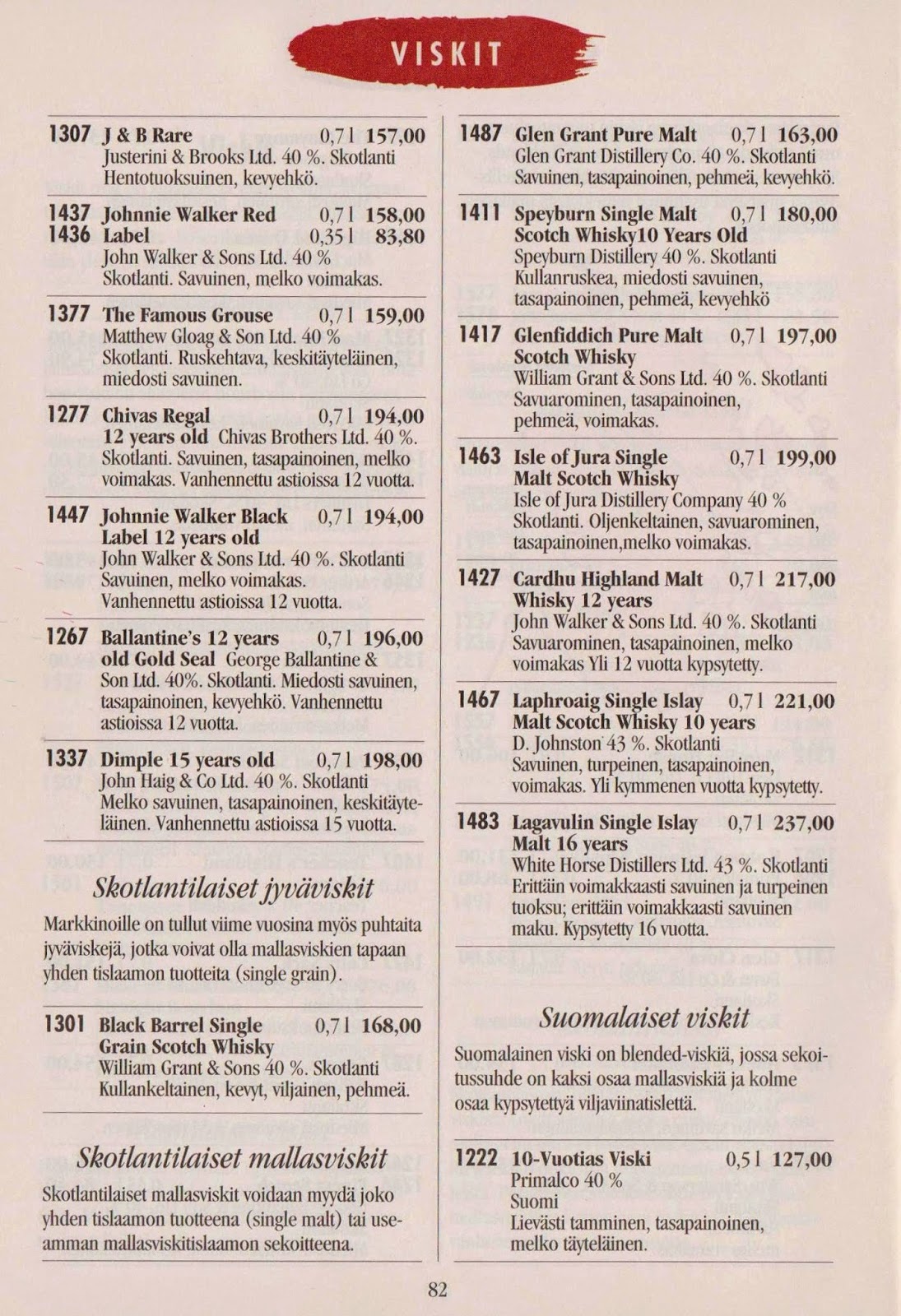 VISKIT

1307 J & B Rare 0,7 l 157,00
Justerini & Brooks Ltd. 40 %. Skotlanti
Hentotuoksuinen, kevyehkö.

1437 Johnnie Walker Red 0,7 l 158,00
1436 Label 0,35 l 83,80
John Walker & Sons Ltd. 40 %
Skotlanti. Savuinen, melko voimakas.

1377 The Famous Grouse 0,7 l 159,00
Matthew Gloag & Son Ltd. 40 %
Skotlanti. Ruskehtava, keskitäyteläinen, miedosti savuinen.

1277 Chivas Regal 0,7 l 194,00
12 years old Chivas Brothers Ltd. 40 %.
Skotlanti. Savuinen, tasapainoinen, melko voimakas. Vanhennettu astioissa 12 vuotta.

1447 Johnnie Walker Black 0,7 l 194,00
Label 12 years old
John Walker & Sons Ltd. 40 %. Skotlanti
Savuinen, melko voimakas.
Vanhennettu astioissa 12 vuotta.

1267 Ballantine's 12 years 0,7 l 196,00
old Gold Seal George Ballantine & Son Ltd. 40%. Skotlanti. Miedosti savuinen, tasapainoinen, kevyehkö. Vanhennettu astioissa 12 vuotta.

1337 Dimple 15 years old 0,7 l 198,00
John Haig & Co Ltd. 40 %. Skotlanti
Melko savuinen, tasapainoinen, keskitäyteläinen. Vanhennettu astioissa 15 vuotta.

Skotlantilaiset jyväviskit

Markkinoille on tullut viime vuosina myös puhtaita jyväviskejä, jotka voivat olla mallasviskien tapaan yhden tislaamon tuotteita (single grain).

1301 Black Barrel Single 0,7 l 168,00
Grain Scotch Whisky
William Grant & Sons 40 %. Skotlanti
Kullankeltainen, kevyt, viljainen, pehmeä.

Skotlantilaiset mallasviskit

Skotlantilaiset mallasviskit voidaan myydä joko yhden tislaamon tuotteena (single malt) tai useamman mallasviskitislaamon sekoitteena.

1487 Glen Grant Pure Malt 0,7 l 163,00
Glen Grant Distillery Co. 40 %. Skotlanti
Savuinen, tasapainoinen, pehmeä, kevyehkö.

1411 Speyburn Single Malt 0,7 l 180,00
Scotch Whisky10 Years Old
Speyburn Distillery 40 %. Skotlanti
Kullanruskea, miedosti savuinen, tasapainoinen, pehmeä, kevyehkö

1417 Glenfiddich Pure Malt 0,7 l 197,00
Scotch Whisky
William Grant & Sons Ltd. 40 %. Skotlanti
Savuarominen, tasapainoinen, pehmeä, voimakas.

1463 Isle of Jura Single 0,7 l 199,00
Malt Scotch Whisky
Isle of Jura Distillery Company 40 %
Skotlanti. Oljenkeltainen, savuarominen, tasapainoinen,melko voimakas.

1427 Cardhu Highland Malt 0,7 l 217,00
Whisky 12 years
John Walker & Sons Ltd. 40 %. Skotlanti
Savuarominen, tasapainoinen, melko voimakas Yli 12 vuotta kypsytetty.

1467 Laphroaig Single Islay 0,7 l 221,00
Malt Scotch Whisky 10 years
D. Johnston 43 %. Skotlanti
Savuinen, turpeinen, tasapainoinen, voimakas. Yli kymmenen vuotta kypsytetty.

1483 Lagavulin Single Islay 0,7 l 237,00
Malt 16 years
White Horse Distillers Ltd. 43 %. Skotlanti
Erittäin voimakkaasti savuinen ja turpeinen tuoksu; erittäin voimakkaasti savuinen maku. Kypsytetty 16 vuotta.

Suomalaiset viskit

Suomalainen viski on blended-viskiä, jossa sekoitussuhde on kaksi osaa mallasviskiä ja kolme osaa kypsytettyä viljaviinatislettä.

1222 10-Vuotias Viski 0,5 l 127,00
Primalco 40 %
Suomi
Lievästi tamminen, tasapainoinen, melko täyteläinen.

82